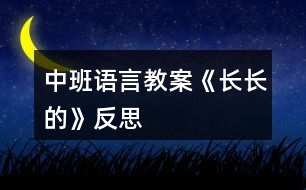 中班语言教案《长长的》反思